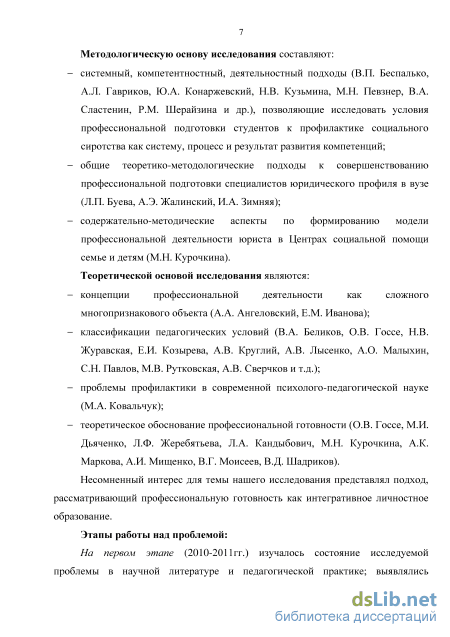 7

Методологическую основу исследования составляют:

– системный, компетентностный, деятельностный подходы (В.П. Беспалько, А.Л. Гавриков, Ю.А. Конаржевский, Н.В. Кузьмина, М.Н. Певзнер, В.А. Сластенин, Р.М. Шерайзина и др.), позволяющие исследовать условия профессиональной подготовки студентов к профилактике социального сиротства как систему, процесс и результат развития компетенций;

– общие теоретико-методологические подходы к совершенствованию профессиональной подготовки специалистов юридического профиля в вузе (Л.П. Буева, А.Э. Жалинский, И.А. Зимняя);

– содержательно-методические аспекты по формированию модели профессиональной деятельности юриста в Центрах социальной помощи семье и детям (М.Н. Курочкина).

Теоретической основой исследования являются:

– концепции профессиональной деятельности как сложного многопризнакового объекта (А.А. Ангеловский, Е.М. Иванова);

– классификации педагогических условий (В.А. Беликов, О.В. Госсе, Н.В. Журавская, Е.И. Козырева, А.В. Круглий, А.В. Лысенко, А.О. Малыхин, С.Н. Павлов, М.В. Рутковская, А.В. Сверчков и т.д.);

– проблемы профилактики в современной психолого-педагогической науке (М.А. Ковальчук);

– теоретическое обоснование профессиональной готовности (О.В. Госсе, М.И. Дьяченко, Л.Ф. Жеребятьева, Л.А. Кандыбович, М.Н. Курочкина, А.К. Маркова, А.И. Мищенко, В.Г. Моисеев, В.Д. Шадриков).

Несомненный интерес для темы нашего исследования представлял подход, рассматривающий профессиональную готовность как интегративное личностное образование.

Этапы работы над проблемой:

На первом этапе (2010-2011гг.) изучалось состояние исследуемой проблемы в научной литературе и педагогической практике; выявлялись

dsLib.net
библиотека диссертаций